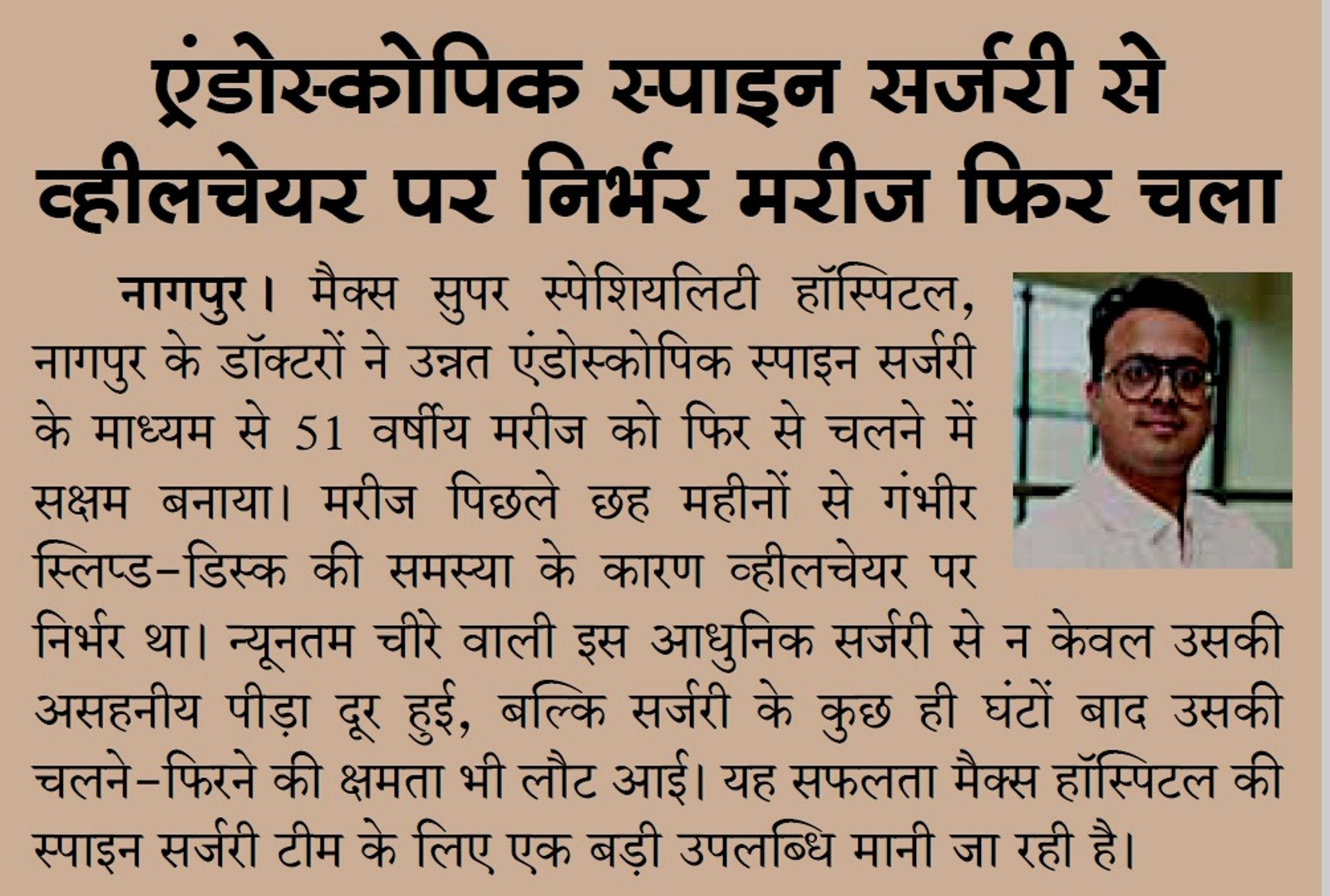 एंडोस्कोपिक स्पाइन सर्जरी से व्हीलचेयर पर निर्भर मरीज फिर चला

नागपुर। मैक्स सुपर स्पेशियलिटी हॉस्पिटल, नागपुर के डॉक्टरों ने उन्नत एंडोस्कोपिक स्पाइन सर्जरी के माध्यम से 51 वर्षीय मरीज को फिर से चलने में सक्षम बनाया। मरीज पिछले छह महीनों से गंभीर स्लिप्ड-डिस्क की समस्या के कारण व्हीलचेयर पर निर्भर था। न्यूनतम चीरे वाली इस आधुनिक सर्जरी से न केवल उसकी असहनीय पीड़ा दूर हुई, बल्कि सर्जरी के कुछ ही घंटों बाद उसकी चलने-फिरने की क्षमता भी लौट आई। यह सफलता मैक्स हॉस्पिटल की स्पाइन सर्जरी टीम के लिए एक बड़ी उपलब्धि मानी जा रही है।